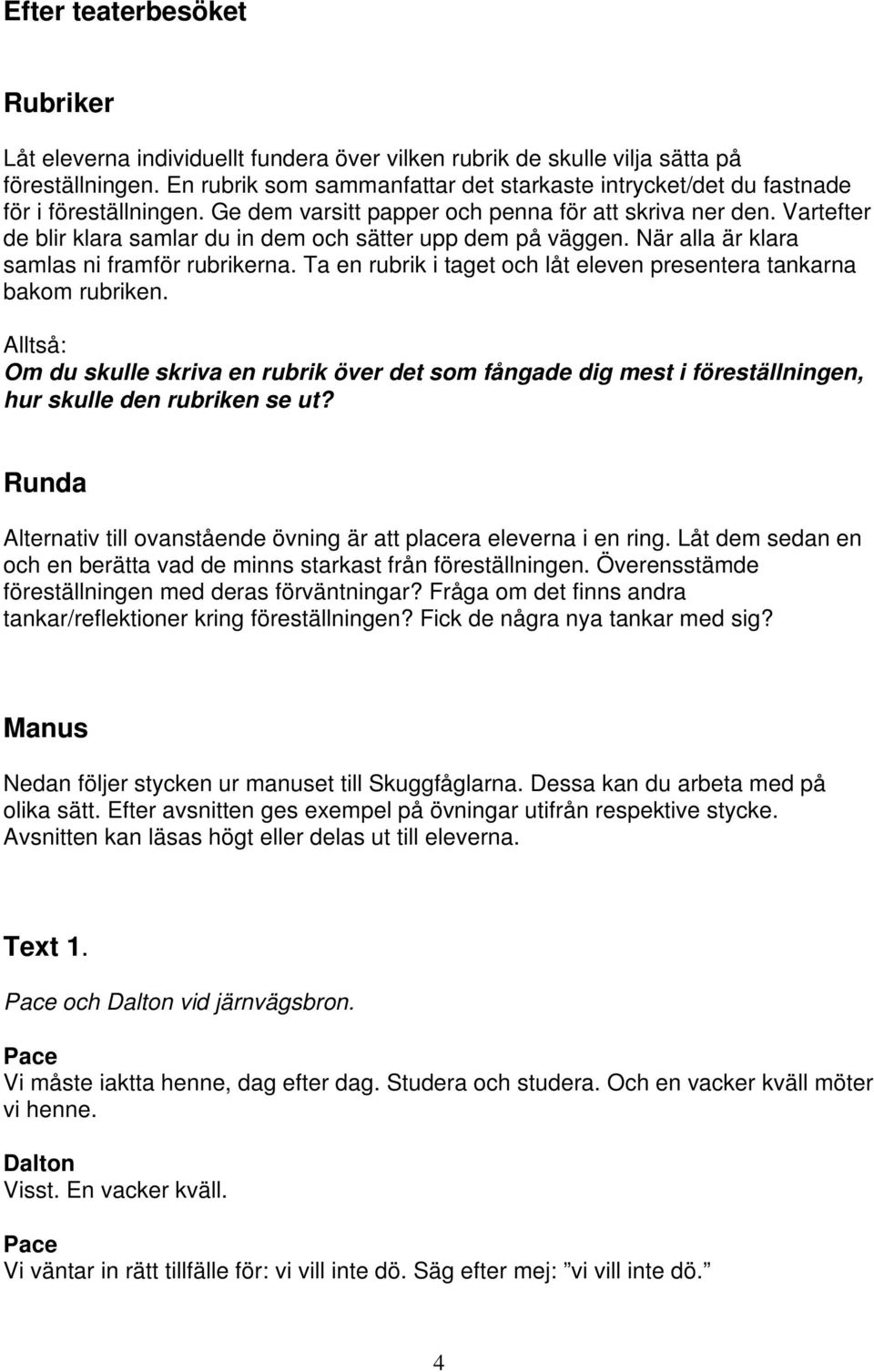 Efter teaterbesöket

Rubriker

Låt eleverna individuellt fundera över vilken rubrik de skulle vilja sätta på föreställningen. En rubrik som sammanfattar det starkaste intrycket/det du fastnade för i föreställningen. Ge dem varsitt papper och penna för att skriva ner den. Vartefter de blir klara samlar du in dem och sätter upp dem på väggen. När alla är klara samlas ni framför rubrikerna. Ta en rubrik i taget och låt eleven presentera tankarna bakom rubriken.

Alltså:
Om du skulle skriva en rubrik över det som fångade dig mest i föreställningen, hur skulle den rubriken se ut?

Runda

Alternativ till ovanstående övning är att placera eleverna i en ring. Låt dem sedan en och en berätta vad de minns starkast från föreställningen. Överensstämde föreställningen med deras förväntningar? Fråga om det finns andra tankar/reflektioner kring föreställningen? Fick de några nya tankar med sig?

Manus

Nedan följer stycken ur manuset till Skuggfåglarna. Dessa kan du arbeta med på olika sätt. Efter avsnitten ges exempel på övningar utifrån respektive stycke. Avsnitten kan läsas högt eller delas ut till eleverna.

Text 1.

Pace och Dalton vid järnvägsbron.

Pace
Vi måste iaktta henne, dag efter dag. Studera och studera. Och en vacker kväll möter vi henne.

Dalton
Visst. En vacker kväll.

Pace
Vi väntar in rätt tillfälle för: vi vill inte dö. Säg efter mej: ”vi vill inte dö.”

4